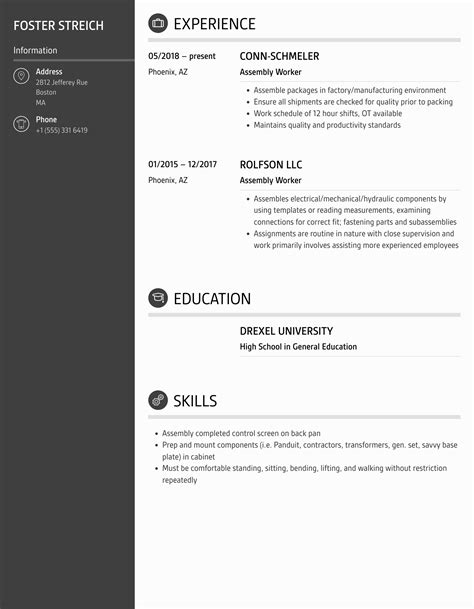 FOSTER STREICH

Information

Address
2812 Jefferey Rue
Boston
MA

Phone
+1 (555) 331 6419

EXPERIENCE

05/2018 – present
Phoenix, AZ

CONN-SCHMELER
Assembly Worker

- Assemble packages in factory/manufacturing environment
- Ensure all shipments are checked for quality prior to packing
- Work schedule of 12 hour shifts, OT available
- Maintains quality and productivity standards

01/2015 – 12/2017
Phoenix, AZ

ROLFSON LLC
Assembly Worker

- Assembles electrical/mechanical/hydraulic components by using templates or reading measurements, examining connections for correct fit; fastening parts and subassemblies
- Assignments are routine in nature with close supervision and work primarily involves assisting more experienced employees

EDUCATION

DREXEL UNIVERSITY
High School in General Education

SKILLS

- Assembly completed control screen on back pan
- Prep and mount components (i.e. Panduit, contractors, transformers, gen. set, savvy base plate) in cabinet
- Must be comfortable standing, sitting, bending, lifting, and walking without restriction repeatedly